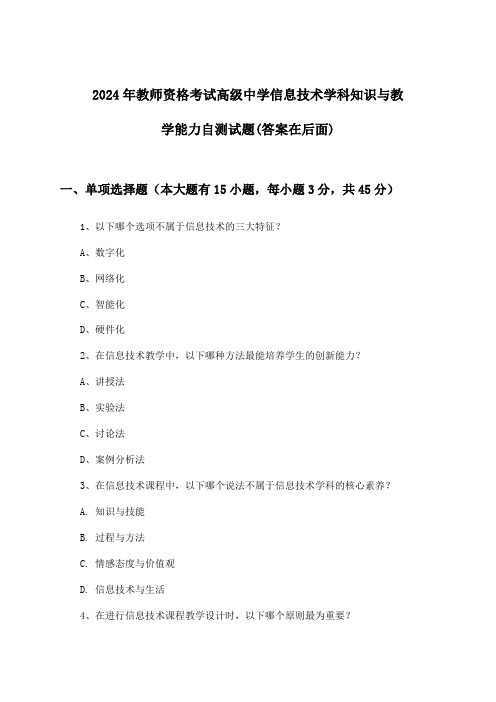 2024年教师资格考试高级中学信息技术学科知识与教学能力自测试题(答案在后面)

一、单项选择题（本大题有15小题，每小题3分，共45分）

1、以下哪个选项不属于信息技术的三大特征？

A、数字化

B、网络化

C、智能化

D、硬件化

2、在信息技术教学中，以下哪种方法最能培养学生的创新能力？

A、讲授法

B、实验法

C、讨论法

D、案例分析法

3、在信息技术课程中，以下哪个说法不属于信息技术学科的核心素养？

A. 知识与技能

B. 过程与方法

C. 情感态度与价值观

D. 信息技术与生活

4、在进行信息技术课程教学设计时，以下哪个原则最为重要？